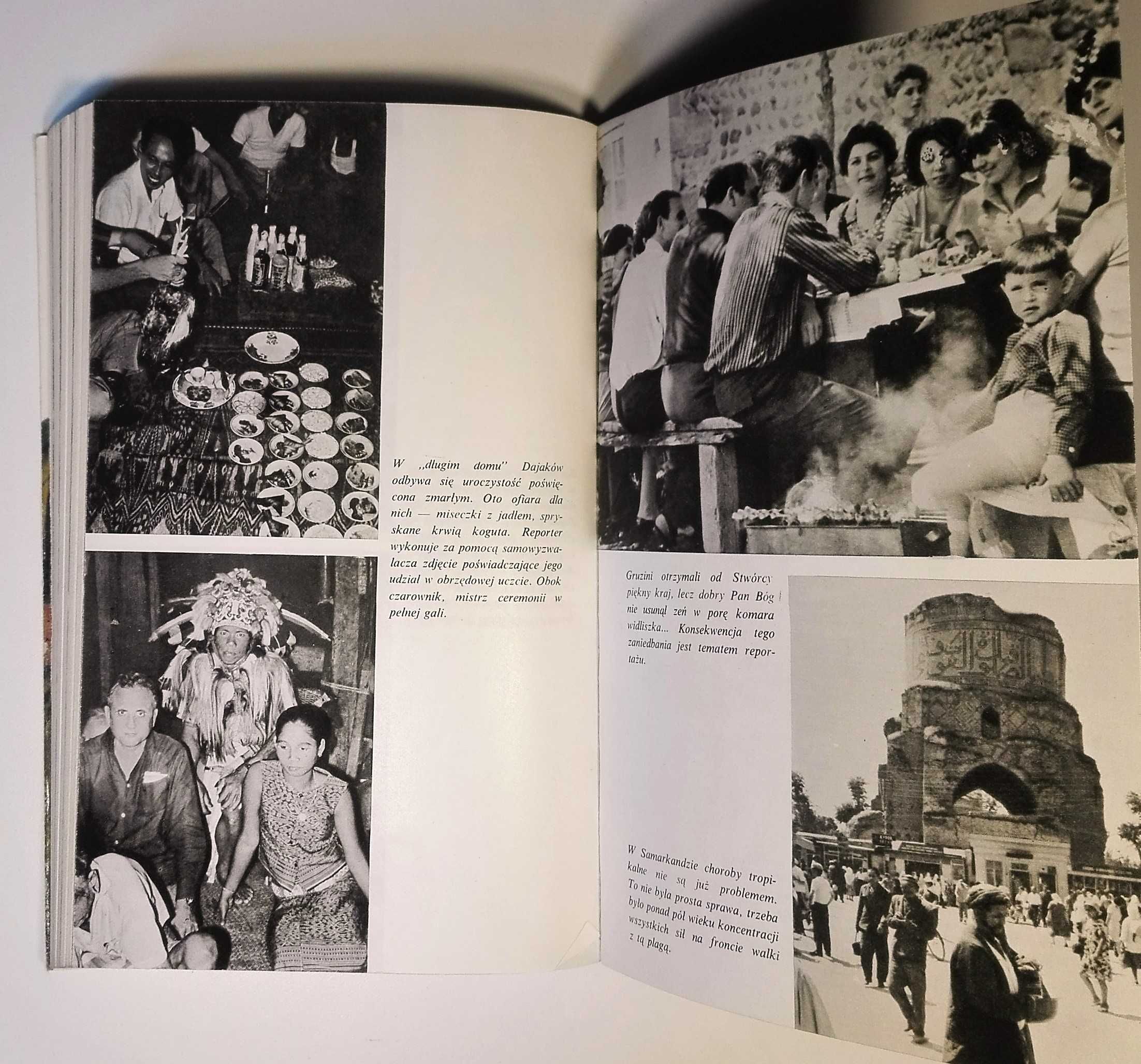 W „długim domu" Dajaków odbywa się uroczystość poświęcona zmarłym. Oto ofiara dla nich — miseczki z jadłem, spryskane krwią koguta. Reporter wykonuje za pomocą samowyzwalacza zdjęcie poświadczające jego udział w obrzędowej uczcie. Obok czarownik, mistrz ceremonii w pełnej gali.

Gruzini otrzymali od Stwórcy piękny kraj, lecz dobry Pan Bóg nie usunął zeń w porę komara widliszka... Konsekwencja tego zaniedbania jest tematem reportażu.

W Samarkandzie choroby tropikalne nie są już problemem. To nie była prosta sprawa, trzeba było ponad pół wieku koncentracji wszystkich sił na froncie walki z tą plagą.